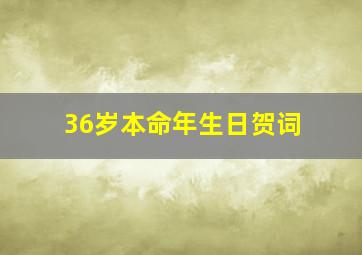 36岁本命年生日贺词